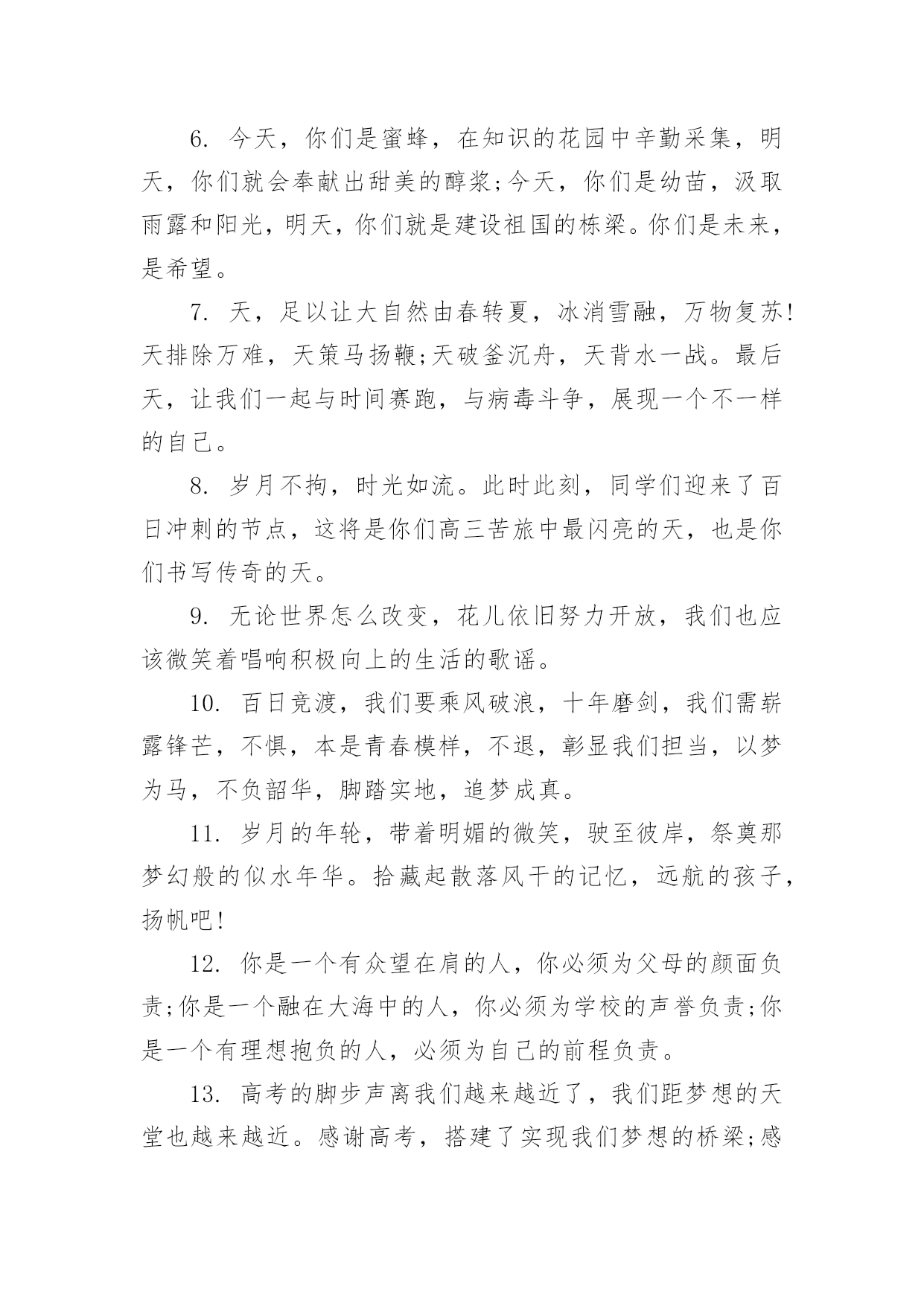 6. 今天，你们是蜜蜂，在知识的花园中辛勤采集，明天，你们就会奉献出甜美的醇浆;今天，你们是幼苗，汲取雨露和阳光，明天，你们就是建设祖国的栋梁。你们是未来，是希望。

7. 天，足以让大自然由春转夏，冰消雪融，万物复苏!天排除万难，天策马扬鞭;天破釜沉舟，天背水一战。最后天，让我们一起与时间赛跑，与病毒斗争，展现一个不一样的自己。

8. 岁月不拘，时光如流。此时此刻，同学们迎来了百日冲刺的节点，这将是你们高三苦旅中最闪亮的天，也是你们书写传奇的天。

9. 无论世界怎么改变，花儿依旧努力开放，我们也应该微笑着唱响积极向上的生活的歌谣。

10. 百日竞渡，我们要乘风破浪，十年磨剑，我们需崭露锋芒，不惧，本是青春模样，不退，彰显我们担当，以梦为马，不负韶华，脚踏实地，追梦成真。

11. 岁月的年轮，带着明媚的微笑，驶至彼岸，祭奠那梦幻般的似水年华。拾藏起散落风干的记忆，远航的孩子，扬帆吧!

12. 你是一个有众望在肩的人，你必须为父母的颜面负责;你是一个融在大海中的人，你必须为学校的声誉负责;你是一个有理想抱负的人，必须为自己的前程负责。

13. 高考的脚步声离我们越来越近了，我们距梦想的天堂也越来越近。感谢高考，搭建了实现我们梦想的桥梁;感